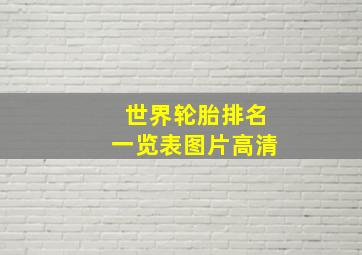 世界轮胎排名
一览表图片高清